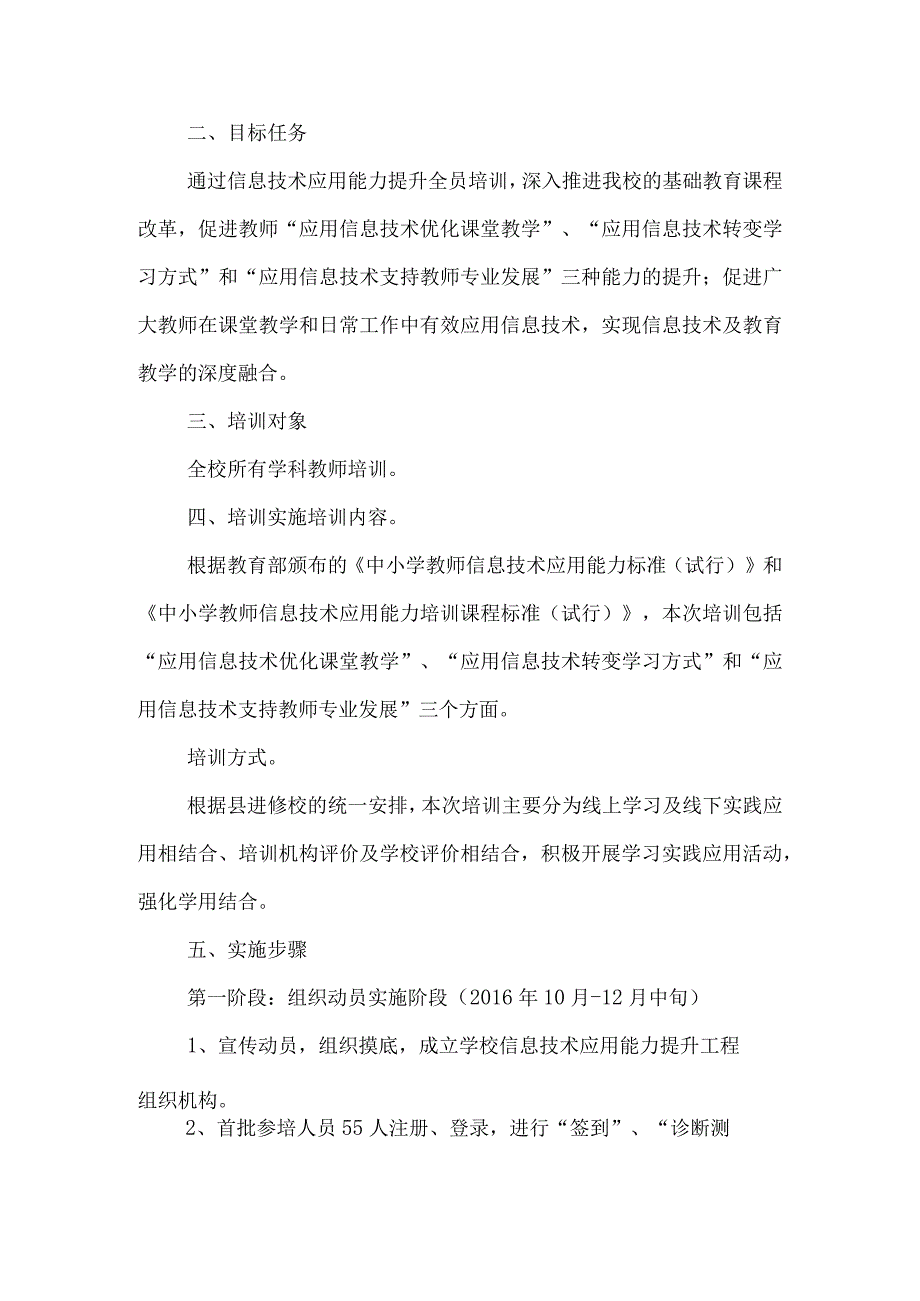 二、目标任务

通过信息技术应用能力提升全员培训，深入推进我校的基础教育课程改革，促进教师“应用信息技术优化课堂教学”、“应用信息技术转变学习方式”和“应用信息技术支持教师专业发展”三种能力的提升；促进广大教师在课堂教学和日常工作中有效应用信息技术，实现信息技术及教育教学的深度融合。

三、培训对象

全校所有学科教师培训。

四、培训实施培训内容。

根据教育部颁布的《中小学教师信息技术应用能力标准（试行）》和《中小学教师信息技术应用能力培训课程标准（试行）》，本次培训包括“应用信息技术优化课堂教学”、“应用信息技术转变学习方式”和“应用信息技术支持教师专业发展”三个方面。

培训方式。

根据县进修校的统一安排，本次培训主要分为线上学习及线下实践应用相结合、培训机构评价及学校评价相结合，积极开展学习实践应用活动，强化学用结合。

五、实施步骤

第一阶段：组织动员实施阶段（2016年10月-12月中旬）

1、宣传动员，组织摸底，成立学校信息技术应用能力提升工程组织机构。

2、首批参培人员55人注册、登录，进行“签到”、“诊断测